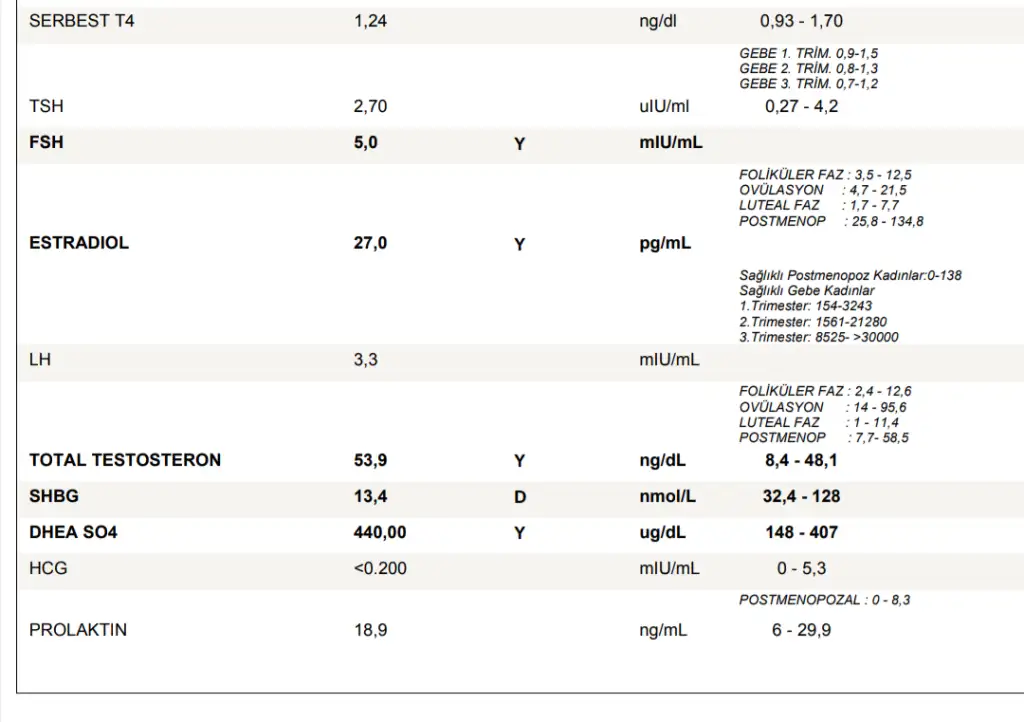 | | | | | |
|---|---|---|---|---|
| SERBEST T4 | 1,24 | | ng/dl | 0,93 - 1,70 |
| | | | | GEBE 1. TRİM. 0,9-1,5 GEBE 2. TRİM. 0,8-1,3 GEBE 3. TRİM. 0,7-1,2 |
| TSH | 2,70 | | uIU/ml | 0,27 - 4,2 |
| FSH | 5,0 | Y | mIU/mL | |
| | | | | FOLİKÜLER FAZ : 3,5 - 12,5 OVÜLASYON : 4,7 - 21,5 LUTEAL FAZ : 1,7 - 7,7 POSTMENOP : 25,8 - 134,8 |
| ESTRADIOL | 27,0 | Y | pg/mL | |
| | | | | Sağlıklı Postmenopoz Kadınlar:0-138 Sağlıklı Gebe Kadınlar 1.Trimester: 154-3243 2.Trimester: 1561-21280 3.Trimester: 8525- >30000 |
| LH | 3,3 | | mIU/mL | |
| | | | | FOLİKÜLER FAZ : 2,4 - 12,6 OVÜLASYON : 14 - 95,6 LUTEAL FAZ : 1 - 11,4 POSTMENOP : 7,7- 58,5 |
| TOTAL TESTOSTERON | 53,9 | Y | ng/dL | 8,4 - 48,1 |
| SHBG | 13,4 | D | nmol/L | 32,4 - 128 |
| DHEA SO4 | 440,00 | Y | ug/dL | 148 - 407 |
| HCG | <0.200 | | mIU/mL | 0 - 5,3 |
| | | | | POSTMENOPOZAL : 0 - 8,3 |
| PROLAKTIN | 18,9 | | ng/mL | 6 - 29,9 |